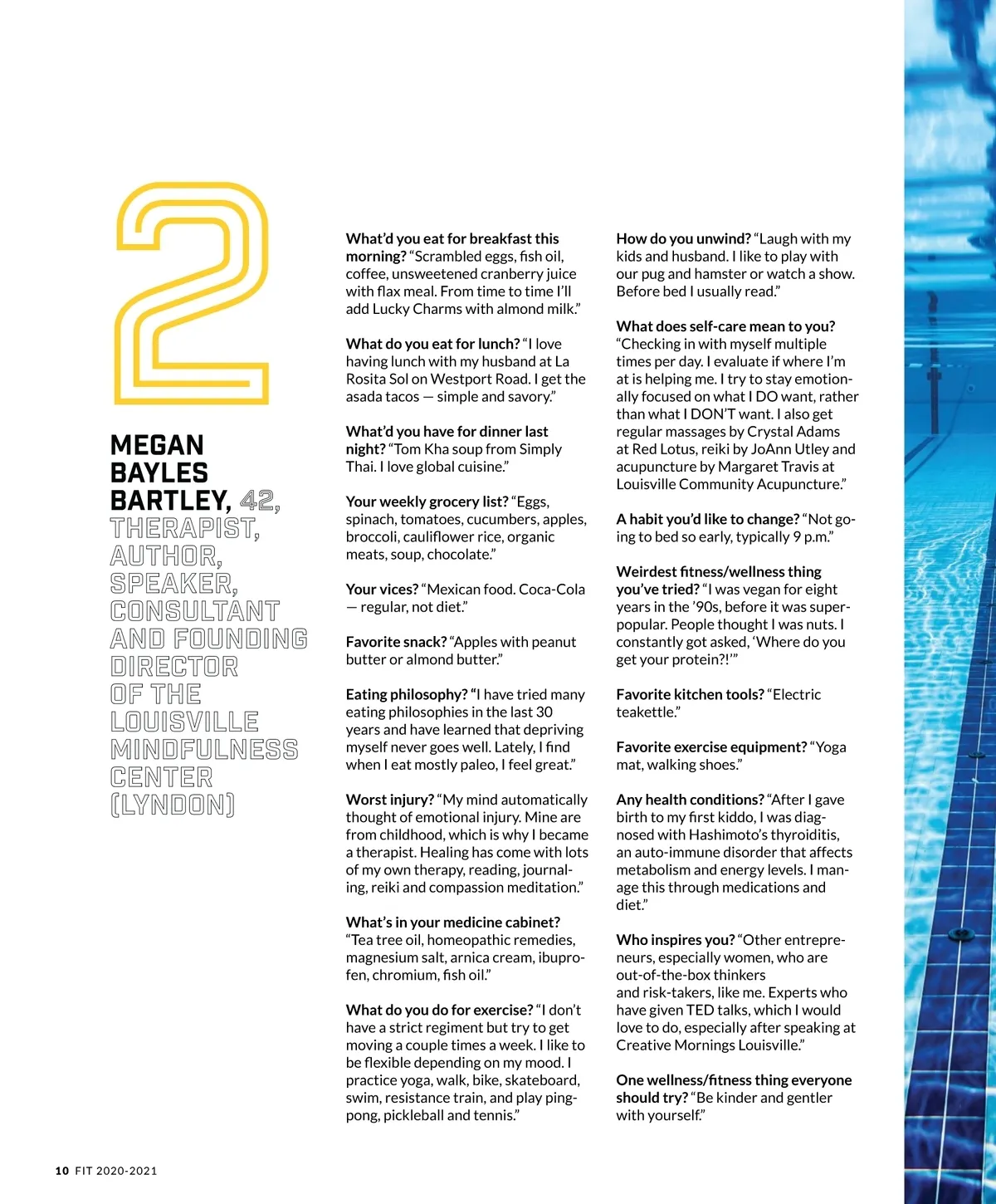 2

MEGAN BAYLES BARTLEY, 42, THERAPIST, AUTHOR, SPEAKER, CONSULTANT AND FOUNDING DIRECTOR OF THE LOUISVILLE MINDFULNESS CENTER (LYNDON)

What'd you eat for breakfast this morning? "Scrambled eggs, fish oil, coffee, unsweetened cranberry juice with flax meal. From time to time I'll add Lucky Charms with almond milk."

What do you eat for lunch? "I love having lunch with my husband at La Rosita Sol on Westport Road. I get the asada tacos — simple and savory."

What'd you have for dinner last night? "Tom Kha soup from Simply Thai. I love global cuisine."

Your weekly grocery list? "Eggs, spinach, tomatoes, cucumbers, apples, broccoli, cauliflower rice, organic meats, soup, chocolate."

Your vices? "Mexican food. Coca-Cola — regular, not diet."

Favorite snack? "Apples with peanut butter or almond butter."

Eating philosophy? "I have tried many eating philosophies in the last 30 years and have learned that depriving myself never goes well. Lately, I find when I eat mostly paleo, I feel great."

Worst injury? "My mind automatically thought of emotional injury. Mine are from childhood, which is why I became a therapist. Healing has come with lots of my own therapy, reading, journaling, reiki and compassion meditation."

What's in your medicine cabinet? "Tea tree oil, homeopathic remedies, magnesium salt, arnica cream, ibuprofen, chromium, fish oil."

What do you do for exercise? "I don't have a strict regiment but try to get moving a couple times a week. I like to be flexible depending on my mood. I practice yoga, walk, bike, skateboard, swim, resistance train, and play ping-pong, pickleball and tennis."

How do you unwind? "Laugh with my kids and husband. I like to play with our pug and hamster or watch a show. Before bed I usually read."

What does self-care mean to you? "Checking in with myself multiple times per day. I evaluate if where I'm at is helping me. I try to stay emotionally focused on what I DO want, rather than what I DON'T want. I also get regular massages by Crystal Adams at Red Lotus, reiki by JoAnn Utley and acupuncture by Margaret Travis at Louisville Community Acupuncture."

A habit you'd like to change? "Not going to bed so early, typically 9 p.m."

Weirdest fitness/wellness thing you've tried? "I was vegan for eight years in the '90s, before it was super-popular. People thought I was nuts. I constantly got asked, 'Where do you get your protein?!'"

Favorite kitchen tools? "Electric teakettle."

Favorite exercise equipment? "Yoga mat, walking shoes."

Any health conditions? "After I gave birth to my first kiddo, I was diagnosed with Hashimoto's thyroiditis, an auto-immune disorder that affects metabolism and energy levels. I manage this through medications and diet."

Who inspires you? "Other entrepreneurs, especially women, who are out-of-the-box thinkers and risk-takers, like me. Experts who have given TED talks, which I would love to do, especially after speaking at Creative Mornings Louisville."

One wellness/fitness thing everyone should try? "Be kinder and gentler with yourself."

10 FIT 2020-2021